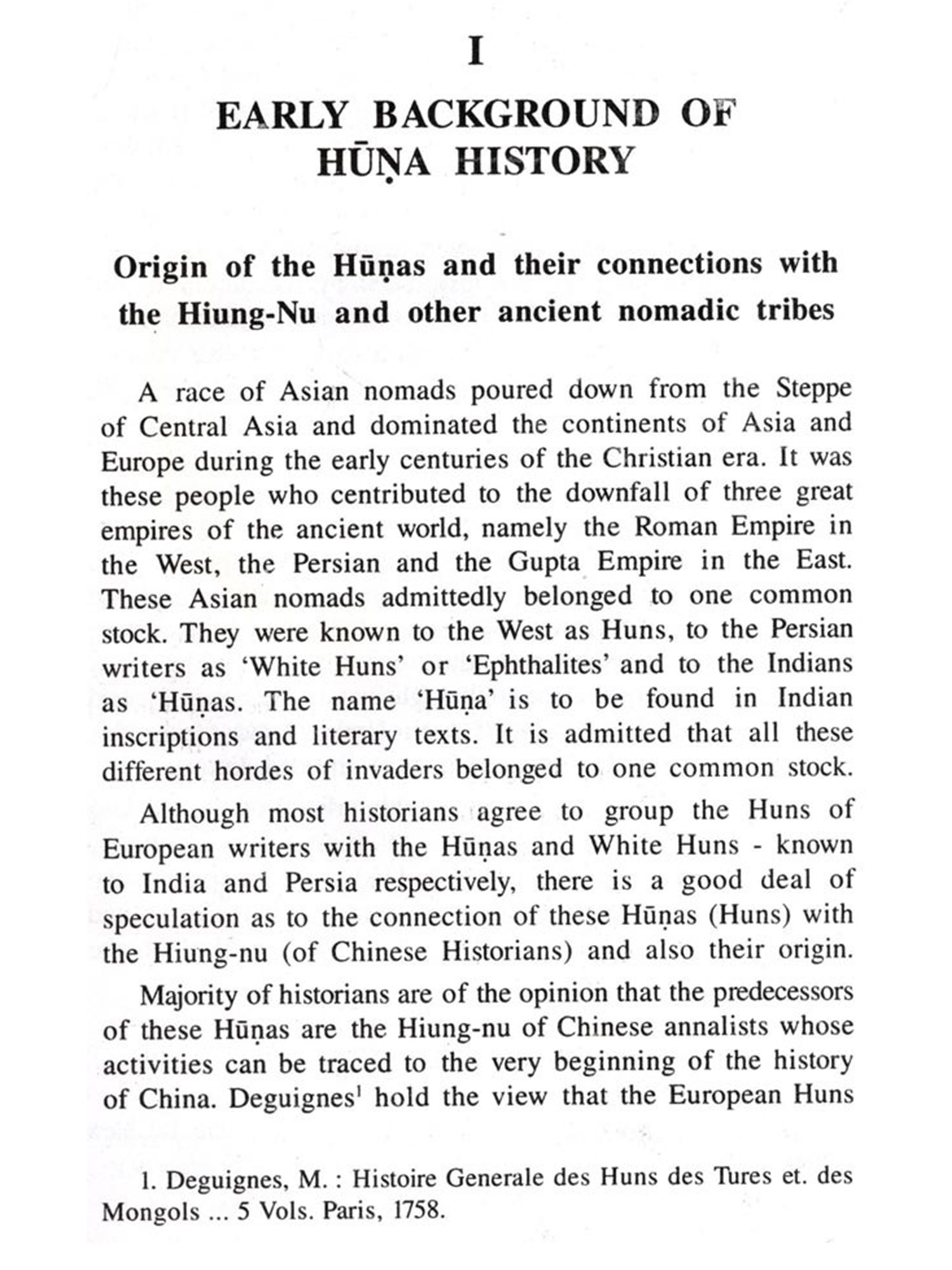 I

EARLY BACKGROUND OF HŪṆA HISTORY

Origin of the Hūṇas and their connections with the Hiung-Nu and other ancient nomadic tribes

A race of Asian nomads poured down from the Steppe of Central Asia and dominated the continents of Asia and Europe during the early centuries of the Christian era. It was these people who centributed to the downfall of three great empires of the ancient world, namely the Roman Empire in the West, the Persian and the Gupta Empire in the East. These Asian nomads admittedly belonged to one common stock. They were known to the West as Huns, to the Persian writers as 'White Huns' or 'Ephthalites' and to the Indians as 'Hūṇas. The name 'Hūṇa' is to be found in Indian inscriptions and literary texts. It is admitted that all these different hordes of invaders belonged to one common stock.

Although most historians agree to group the Huns of European writers with the Hūṇas and White Huns - known to India and Persia respectively, there is a good deal of speculation as to the connection of these Hūṇas (Huns) with the Hiung-nu (of Chinese Historians) and also their origin.

Majority of historians are of the opinion that the predecessors of these Hūṇas are the Hiung-nu of Chinese annalists whose activities can be traced to the very beginning of the history of China. Deguignes$^1$ hold the view that the European Huns

1. Deguignes, M. : Histoire Generale des Huns des Tures et. des Mongols ... 5 Vols. Paris, 1758.